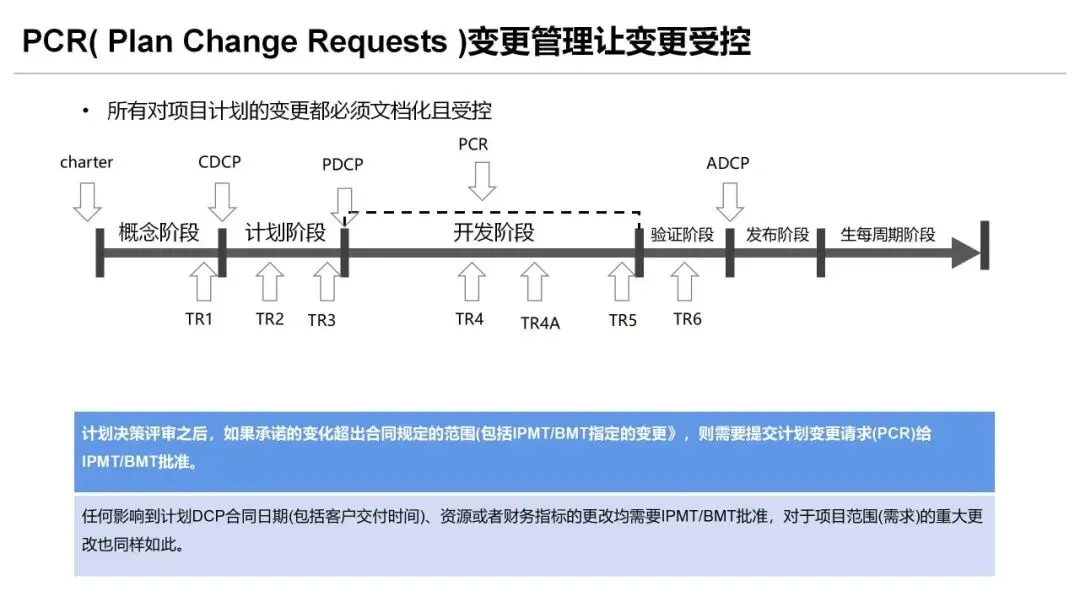 PCR( Plan Change Requests )变更管理让变更受控

• 所有对项目计划的变更都必须文档化且受控

charter
CDCP
PDCP
PCR
ADCP

概念阶段
计划阶段
开发阶段
验证阶段
发布阶段
生每周期阶段

TR1
TR2
TR3
TR4
TR4A
TR5
TR6

计划决策评审之后，如果承诺的变化超出合同规定的范围(包括IPMT/BMT指定的变更》，则需要提交计划变更请求(PCR)给IPMT/BMT批准。

任何影响到计划DCP合同日期(包括客户交付时间)、资源或者财务指标的更改均需要IPMT/BMT批准，对于项目范围(需求)的重大更改也同样如此。